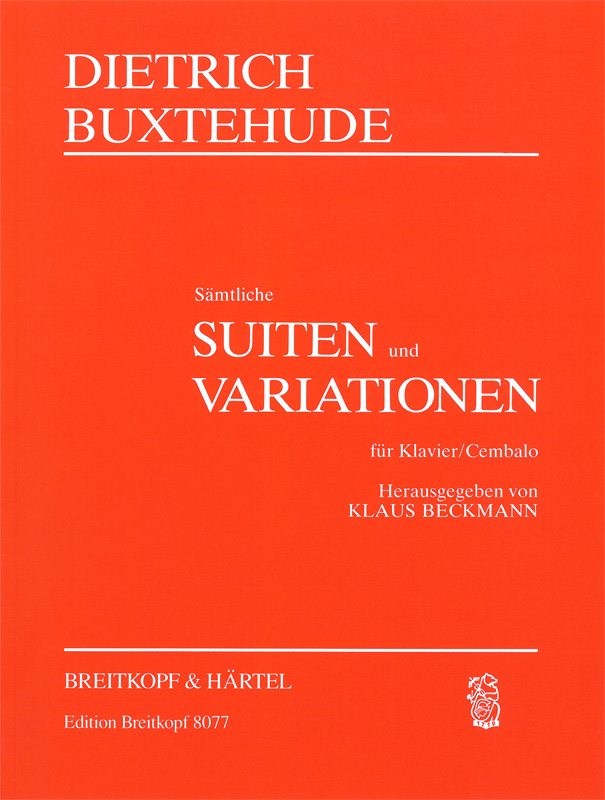 DIETRICH
BUXTEHUDE

Sämtliche
SUITEN und
VARIATIONEN

für Klavier/Cembalo

Herausgegeben von
KLAUS BECKMANN

BREITKOPF & HÄRTEL

Edition Breitkopf 8077